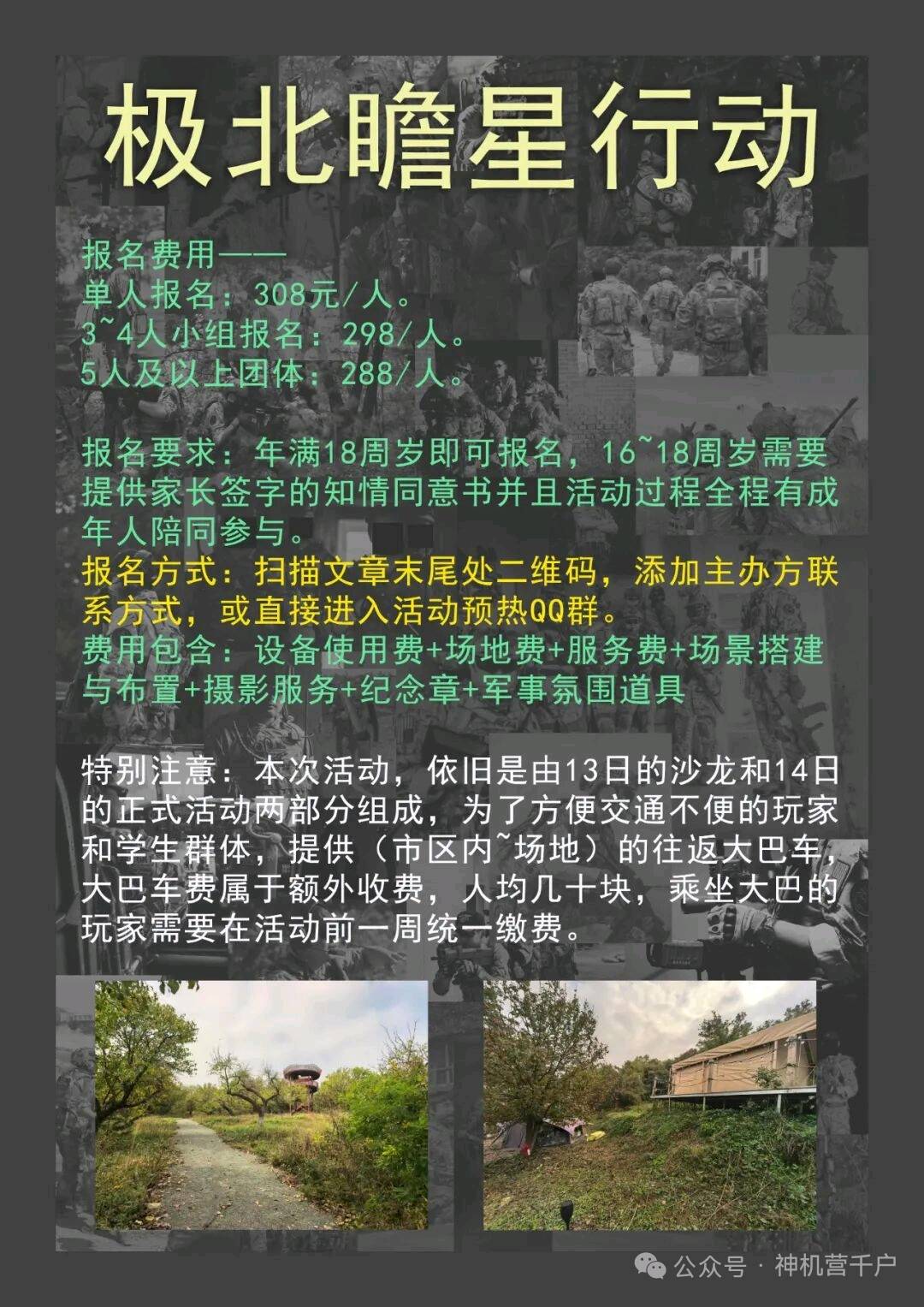 极北瞻星行动

报名费用——
单人报名：308元/人。
3~4人小组报名：298/人。
5人及以上团体：288/人。

报名要求：年满18周岁即可报名，16~18周岁需要提供家长签字的知情同意书并且活动过程全程有成年人陪同参与。
报名方式：扫描文章末尾处二维码，添加主办方联系方式，或直接进入活动预热QQ群。
费用包含：设备使用费+场地费+服务费+场景搭建与布置+摄影服务+纪念章+军事氛围道具

特别注意：本次活动，依旧是由13日的沙龙和14日的正式活动两部分组成，为了方便交通不便的玩家和学生群体，提供（市区内~场地）的往返大巴车，大巴车费属于额外收费，人均几十块，乘坐大巴的玩家需要在活动前一周统一缴费。

公众号 · 神机营千户